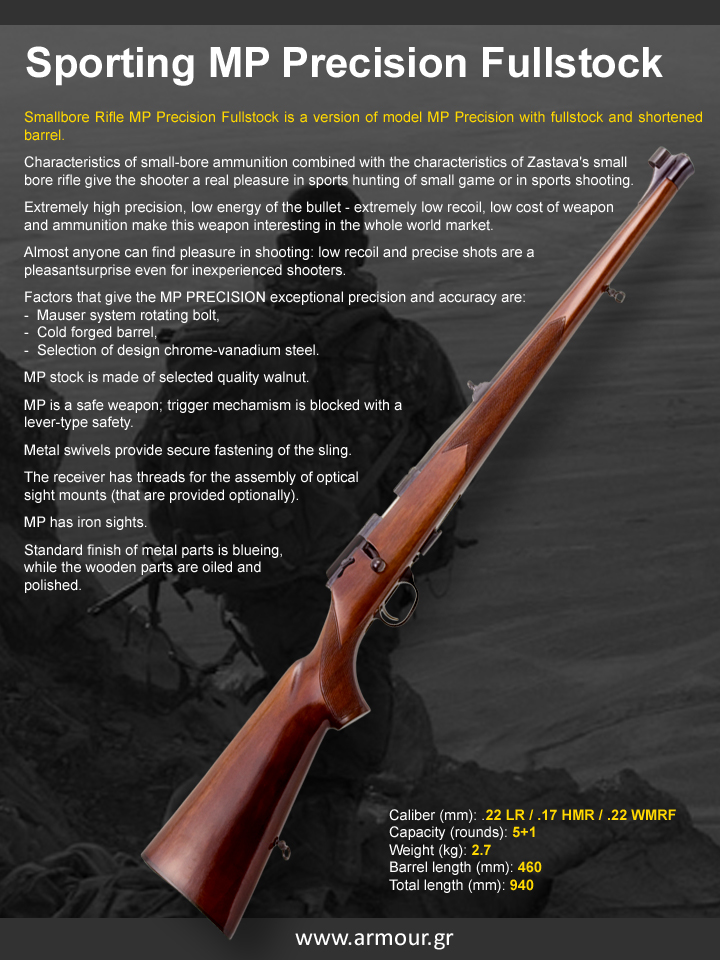 Sporting MP Precision Fullstock

Smallbore Rifle MP Precision Fullstock is a version of model MP Precision with fullstock and shortened barrel.

Characteristics of small-bore ammunition combined with the characteristics of Zastava's small bore rifle give the shooter a real pleasure in sports hunting of small game or in sports shooting.

Extremely high precision, low energy of the bullet - extremely low recoil, low cost of weapon and ammunition make this weapon interesting in the whole world market.

Almost anyone can find pleasure in shooting: low recoil and precise shots are a pleasantsurprise even for inexperienced shooters.

Factors that give the MP PRECISION exceptional precision and accuracy are:
- Mauser system rotating bolt,
- Cold forged barrel,
- Selection of design chrome-vanadium steel.

MP stock is made of selected quality walnut.

MP is a safe weapon; trigger mechamism is blocked with a lever-type safety.

Metal swivels provide secure fastening of the sling.

The receiver has threads for the assembly of optical sight mounts (that are provided optionally).

MP has iron sights.

Standard finish of metal parts is blueing, while the wooden parts are oiled and polished.

Caliber (mm): .22 LR / .17 HMR / .22 WMRF
Capacity (rounds): 5+1
Weight (kg): 2.7
Barrel length (mm): 460
Total length (mm): 940

www.armour.gr